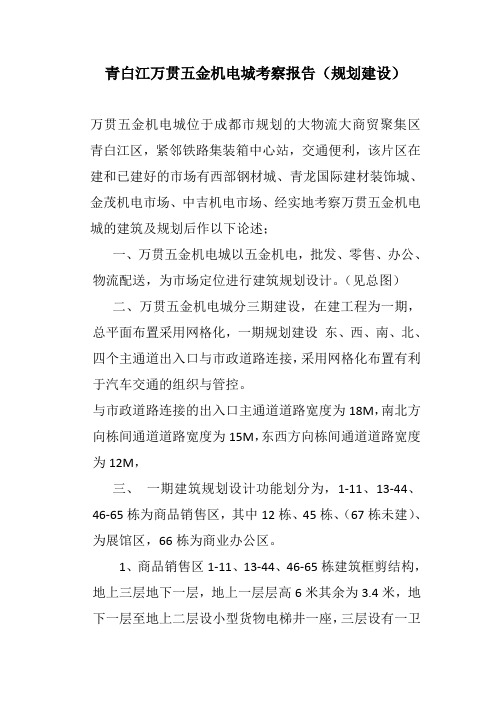 青白江万贯五金机电城考察报告（规划建设）

万贯五金机电城位于成都市规划的大物流大商贸聚集区青白江区，紧邻铁路集装箱中心站，交通便利，该片区在建和已建好的市场有西部钢材城、青龙国际建材装饰城、金茂机电市场、中吉机电市场、经实地考察万贯五金机电城的建筑及规划后作以下论述：

一、万贯五金机电城以五金机电，批发、零售、办公、物流配送，为市场定位进行建筑规划设计。（见总图）

二、万贯五金机电城分三期建设，在建工程为一期，总平面布置采用网格化，一期规划建设 东、西、南、北、四个主通道出入口与市政道路连接，采用网格化布置有利于汽车交通的组织与管控。

与市政道路连接的出入口主通道道路宽度为 18M，南北方向栋间通道道路宽度为 15M，东西方向栋间通道道路宽度为 12M，

三、 一期建筑规划设计功能划分为，1-11、13-44、46-65 栋为商品销售区，其中 12 栋、45 栋、（67 栋未建）、为展馆区，66 栋为商业办公区。

1、商品销售区 1-11、13-44、46-65 栋建筑框剪结构，地上三层地下一层，地上一层层高 6 米其余为 3.4 米，地下一层至地上二层设小型货物电梯井一座，三层设有一卫